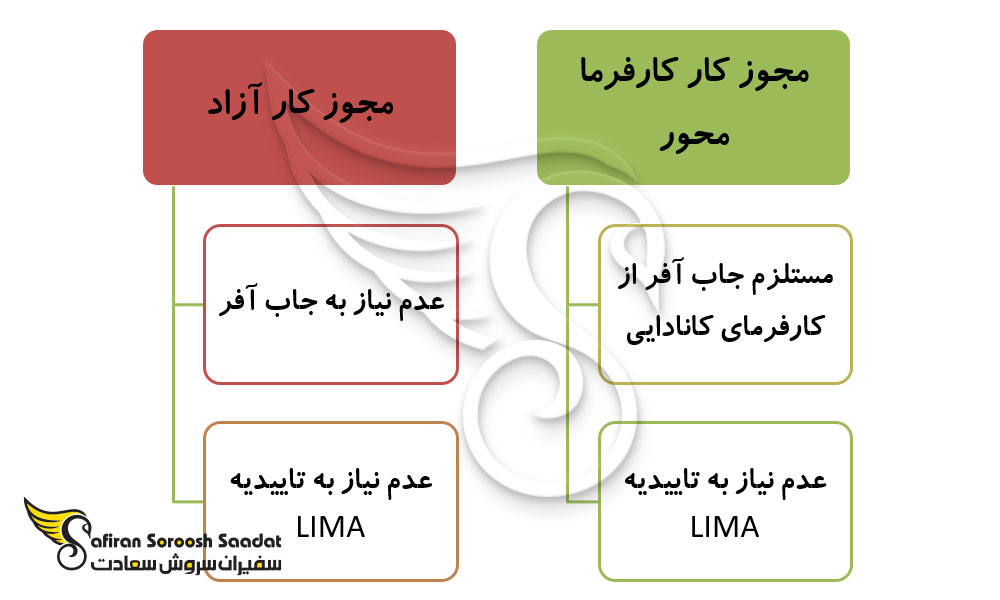 مجوز کار کارفرما محور

مستلزم جاب آفر از کارفرمای کانادایی

عدم نیاز به تاییدیه LIMA

مجوز کار آزاد

عدم نیاز به جاب آفر

عدم نیاز به تاییدیه LIMA

Safiran Soroosh Saadat
سفیران سروش سعادت